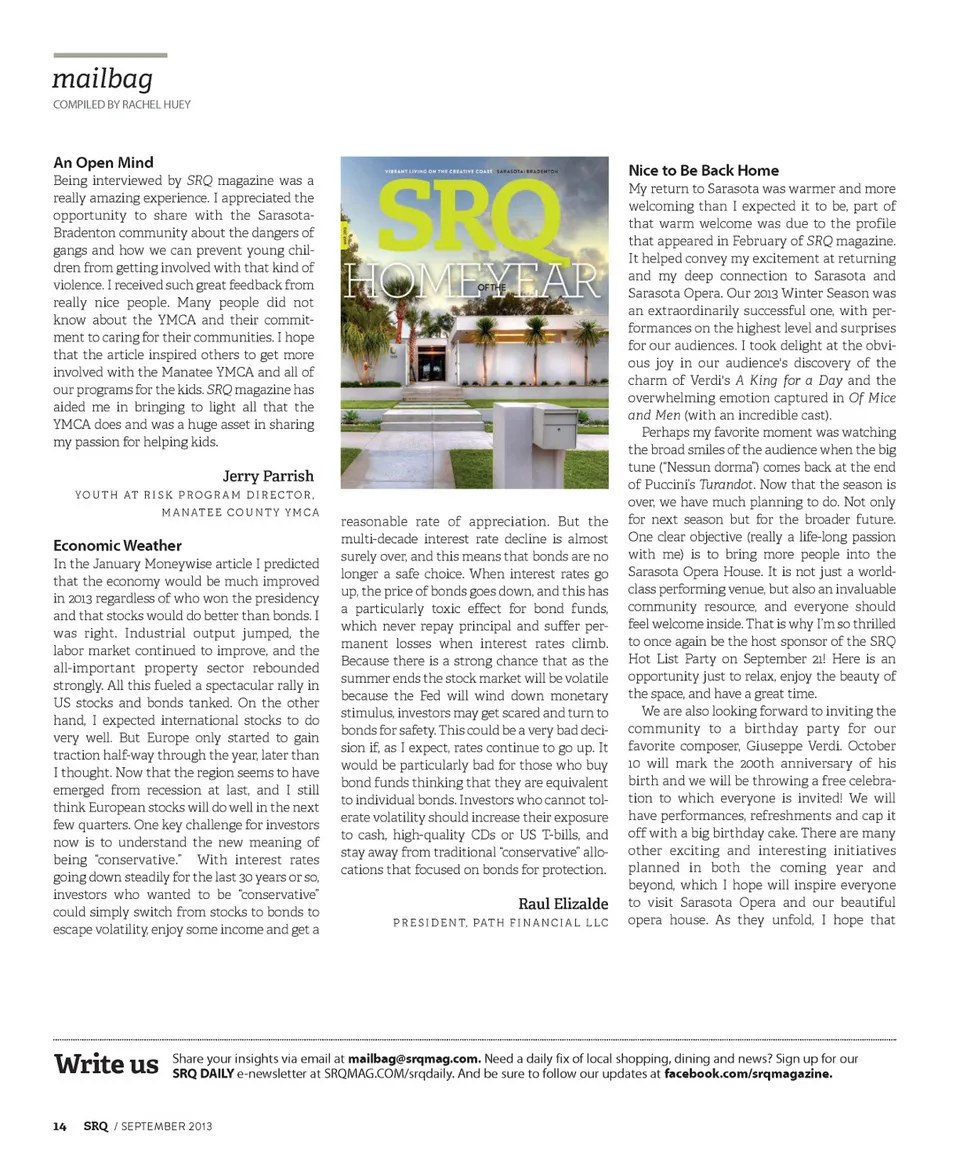 mailbag
COMPILED BY RACHEL HUEY

An Open Mind
Being interviewed by SRQ magazine was a really amazing experience. I appreciated the opportunity to share with the Sarasota-Bradenton community about the dangers of gangs and how we can prevent young children from getting involved with that kind of violence. I received such great feedback from really nice people. Many people did not know about the YMCA and their commitment to caring for their communities. I hope that the article inspired others to get more involved with the Manatee YMCA and all of our programs for the kids. SRQ magazine has aided me in bringing to light all that the YMCA does and was a huge asset in sharing my passion for helping kids.

Jerry Parrish
YOUTH AT RISK PROGRAM DIRECTOR, MANATEE COUNTY YMCA

Economic Weather
In the January Moneywise article I predicted that the economy would be much improved in 2013 regardless of who won the presidency and that stocks would do better than bonds. I was right. Industrial output jumped, the labor market continued to improve, and the all-important property sector rebounded strongly. All this fueled a spectacular rally in US stocks and bonds tanked. On the other hand, I expected international stocks to do very well. But Europe only started to gain traction half-way through the year, later than I thought. Now that the region seems to have emerged from recession at last, and I still think European stocks will do well in the next few quarters. One key challenge for investors now is to understand the new meaning of being "conservative." With interest rates going down steadily for the last 30 years or so, investors who wanted to be "conservative" could simply switch from stocks to bonds to escape volatility, enjoy some income and get a

VIBRANT LIVING ON THE CREATIVE COAST SARASOTA/BRADENTON
SRQ
HOME OF THE YEAR

reasonable rate of appreciation. But the multi-decade interest rate decline is almost surely over, and this means that bonds are no longer a safe choice. When interest rates go up, the price of bonds goes down, and this has a particularly toxic effect for bond funds, which never repay principal and suffer permanent losses when interest rates climb. Because there is a strong chance that as the summer ends the stock market will be volatile because the Fed will wind down monetary stimulus, investors may get scared and turn to bonds for safety. This could be a very bad decision if, as I expect, rates continue to go up. It would be particularly bad for those who buy bond funds thinking that they are equivalent to individual bonds. Investors who cannot tolerate volatility should increase their exposure to cash, high-quality CDs or US T-bills, and stay away from traditional "conservative" allocations that focused on bonds for protection.

Raul Elizalde
PRESIDENT, PATH FINANCIAL LLC

Nice to Be Back Home
My return to Sarasota was warmer and more welcoming than I expected it to be, part of that warm welcome was due to the profile that appeared in February of SRQ magazine. It helped convey my excitement at returning and my deep connection to Sarasota and Sarasota Opera. Our 2013 Winter Season was an extraordinarily successful one, with performances on the highest level and surprises for our audiences. I took delight at the obvious joy in our audience's discovery of the charm of Verdi's A King for a Day and the overwhelming emotion captured in Of Mice and Men (with an incredible cast).

Perhaps my favorite moment was watching the broad smiles of the audience when the big tune ("Nessun dorma") comes back at the end of Puccini's Turandot. Now that the season is over, we have much planning to do. Not only for next season but for the broader future. One clear objective (really a life-long passion with me) is to bring more people into the Sarasota Opera House. It is not just a world-class performing venue, but also an invaluable community resource, and everyone should feel welcome inside. That is why I'm so thrilled to once again be the host sponsor of the SRQ Hot List Party on September 21! Here is an opportunity just to relax, enjoy the beauty of the space, and have a great time.

We are also looking forward to inviting the community to a birthday party for our favorite composer, Giuseppe Verdi. October 10 will mark the 200th anniversary of his birth and we will be throwing a free celebration to which everyone is invited! We will have performances, refreshments and cap it off with a big birthday cake. There are many other exciting and interesting initiatives planned in both the coming year and beyond, which I hope will inspire everyone to visit Sarasota Opera and our beautiful opera house. As they unfold, I hope that

Write us Share your insights via email at mailbag@srqmag.com. Need a daily fix of local shopping, dining and news? Sign up for our SRQ DAILY e-newsletter at SRQMAG.COM/srqdaily. And be sure to follow our updates at facebook.com/srqmagazine.

14 SRQ / SEPTEMBER 2013